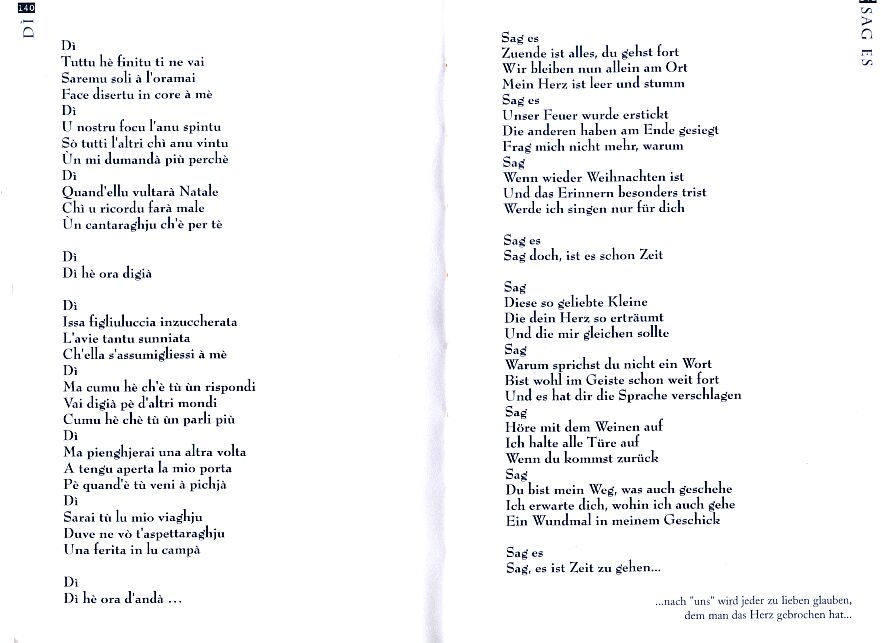 140
DÌ

Dì
Tuttu hè finitu ti ne vai
Saremu soli à l'oramai
Face disertu in core à mè
Dì
U nostru focu l'anu spintu
Sò tutti l'altri chì anu vintu
Ùn mi dumandà più perchè
Dì
Quand'ellu vultarà Natale
Chì u ricordu farà male
Ùn cantaraghju ch'è per tè

Dì
Dì hè ora digià

Dì
Issa figliuluccia inzuccherata
L'avie tantu sunniata
Ch'ella s'assumigliessi à mè
Dì
Ma cumu hè ch'è tù ùn rispondi
Vai digià pè d'altri mondi
Cumu hè chè tù ùn parli più
Dì
Ma pienghjerai una altra volta
A tengu aperta la mio porta
Pè quand'è tù veni à pichjà
Dì
Sarai tù lu mio viaghju
Duve ne vò t'aspettaraghju
Una ferita in lu campà

Dì
Dì hè ora d'andà ...

SAG ES

Sag es
Zuende ist alles, du gehst fort
Wir bleiben nun allein am Ort
Mein Herz ist leer und stumm
Sag es
Unser Feuer wurde erstickt
Die anderen haben am Ende gesiegt
Frag mich nicht mehr, warum
Sag
Wenn wieder Weihnachten ist
Und das Erinnern besonders trist
Werde ich singen nur für dich

Sag es
Sag doch, ist es schon Zeit

Sag
Diese so geliebte Kleine
Die dein Herz so erträumt
Und die mir gleichen sollte
Sag
Warum sprichst du nicht ein Wort
Bist wohl im Geiste schon weit fort
Und es hat dir die Sprache verschlagen
Sag
Höre mit dem Weinen auf
Ich halte alle Türe auf
Wenn du kommst zurück
Sag
Du bist mein Weg, was auch geschehe
Ich erwarte dich, wohin ich auch gehe
Ein Wundmal in meinem Geschick

Sag es
Sag, es ist Zeit zu gehen...

...nach "uns" wird jeder zu lieben glauben,
dem man das Herz gebrochen hat...